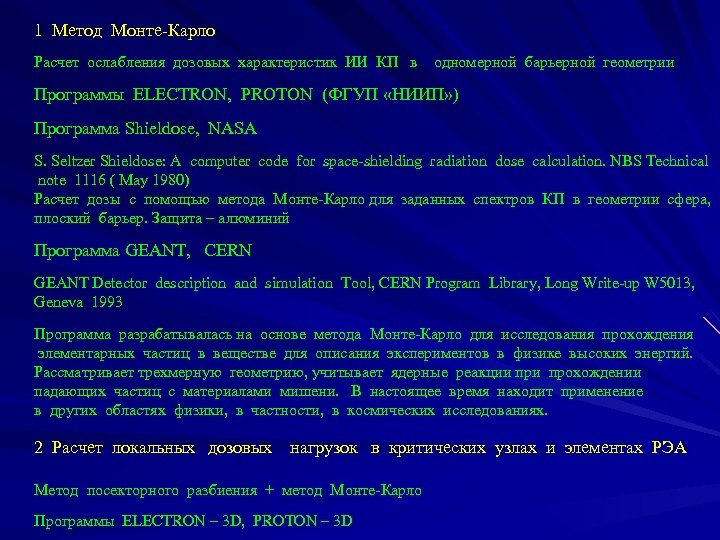 1 Метод Монте-Карло

Расчет ослабления дозовых характеристик ИИ КП в одномерной барьерной геометрии

Программы ELECTRON, PROTON (ФГУП «НИИП»)

Программа Shieldose, NASA

S. Seltzer Shieldose: A computer code for space-shielding radiation dose calculation. NBS Technical note 1116 ( May 1980)
Расчет дозы с помощью метода Монте-Карло для заданных спектров КП в геометрии сфера, плоский барьер. Защита – алюминий

Программа GEANT, CERN

GEANT Detector description and simulation Tool, CERN Program Library, Long Write-up W5013, Geneva 1993

Программа разрабатывалась на основе метода Монте-Карло для исследования прохождения элементарных частиц в веществе для описания экспериментов в физике высоких энергий. Рассматривает трехмерную геометрию, учитывает ядерные реакции при прохождении падающих частиц с материалами мишени. В настоящее время находит применение в других областях физики, в частности, в космических исследованиях.

2 Расчет локальных дозовых нагрузок в критических узлах и элементах РЭА

Метод посекторного разбиения + метод Монте-Карло

Программы ELECTRON – 3D, PROTON – 3D